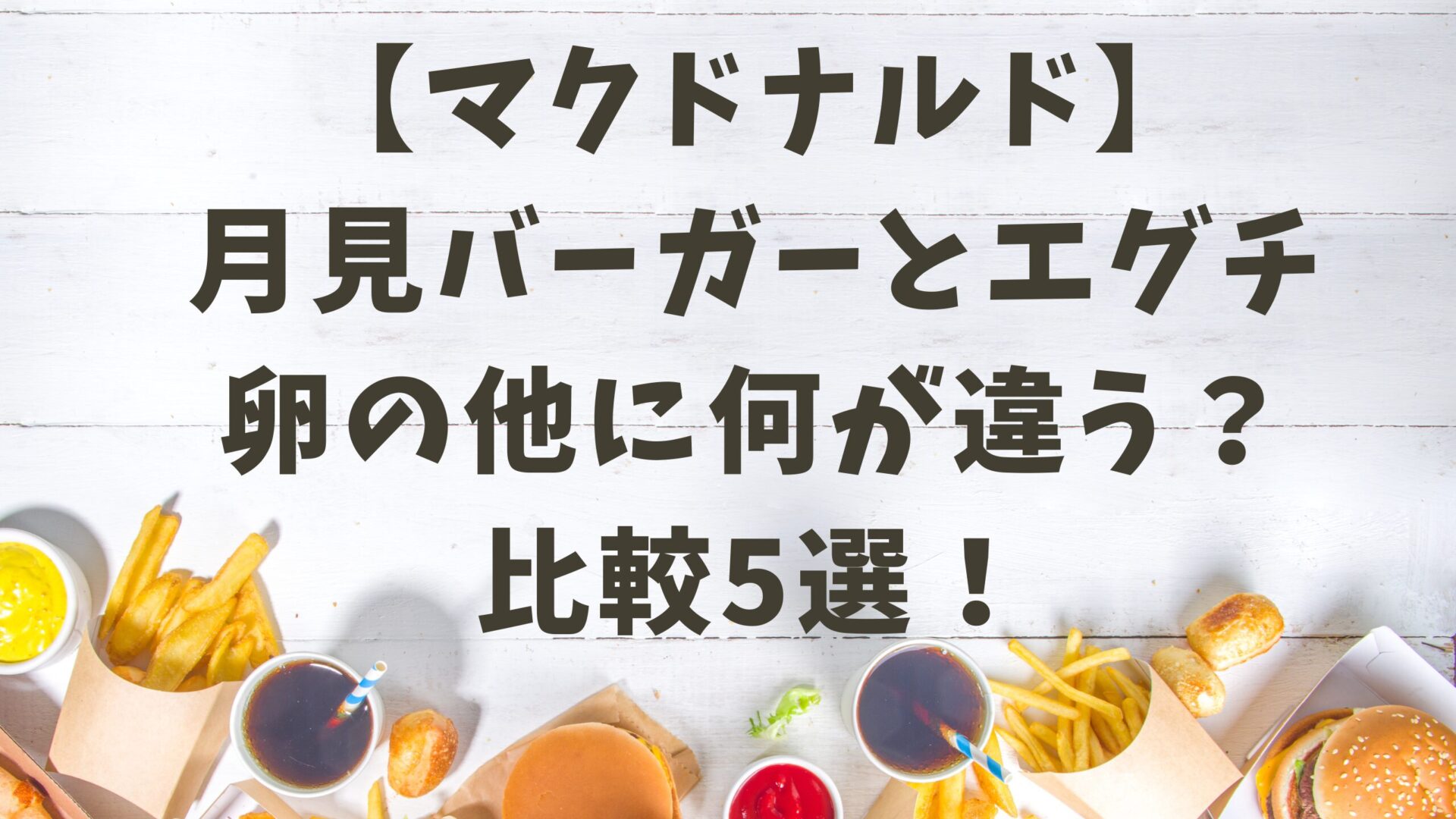 【マクドナルド】
月見バーガーとエグチ
卵の他に何が違う？
比較5選！